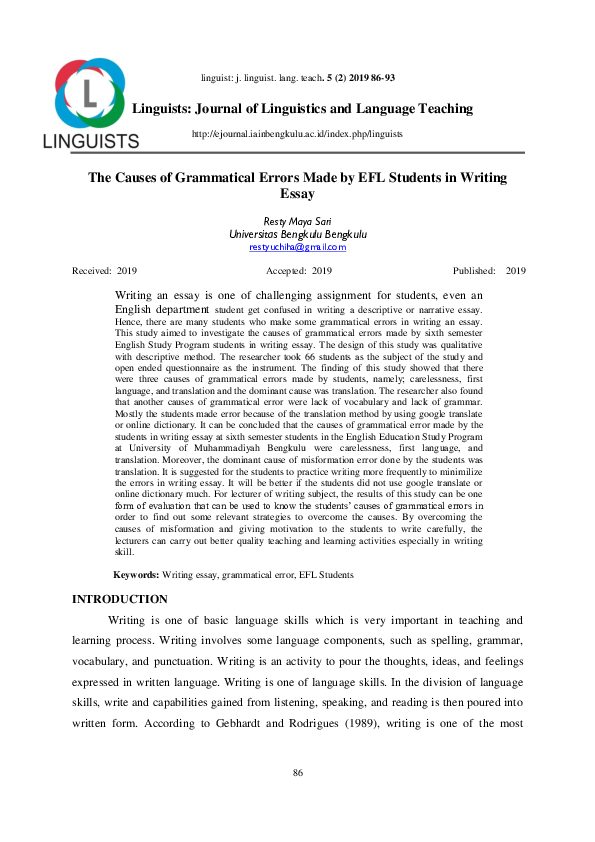 L
LINGUISTS

linguist: j. linguist. lang. teach. 5 (2) 2019 86-93

Linguists: Journal of Linguistics and Language Teaching

http://ejournal.iainbengkulu.ac.id/index.php/linguists

The Causes of Grammatical Errors Made by EFL Students in Writing Essay

Resty Maya Sari
Universitas Bengkulu Bengkulu
restyuchiha@gmail.com

Received: 2019 Accepted: 2019 Published: 2019

Writing an essay is one of challenging assignment for students, even an English department student get confused in writing a descriptive or narrative essay. Hence, there are many students who make some grammatical errors in writing an essay. This study aimed to investigate the causes of grammatical errors made by sixth semester English Study Program students in writing essay. The design of this study was qualitative with descriptive method. The researcher took 66 students as the subject of the study and open ended questionnaire as the instrument. The finding of this study showed that there were three causes of grammatical errors made by students, namely; carelessness, first language, and translation and the dominant cause was translation. The researcher also found that another causes of grammatical error were lack of vocabulary and lack of grammar. Mostly the students made error because of the translation method by using google translate or online dictionary. It can be concluded that the causes of grammatical error made by the students in writing essay at sixth semester students in the English Education Study Program at University of Muhammadiyah Bengkulu were carelessness, first language, and translation. Moreover, the dominant cause of misformation error done by the students was translation. It is suggested for the students to practice writing more frequently to minimilize the errors in writing essay. It will be better if the students did not use google translate or online dictionary much. For lecturer of writing subject, the results of this study can be one form of evaluation that can be used to know the students' causes of grammatical errors in order to find out some relevant strategies to overcome the causes. By overcoming the causes of misformation and giving motivation to the students to write carefully, the lecturers can carry out better quality teaching and learning activities especially in writing skill.

Keywords: Writing essay, grammatical error, EFL Students

INTRODUCTION

Writing is one of basic language skills which is very important in teaching and learning process. Writing involves some language components, such as spelling, grammar, vocabulary, and punctuation. Writing is an activity to pour the thoughts, ideas, and feelings expressed in written language. Writing is one of language skills. In the division of language skills, write and capabilities gained from listening, speaking, and reading is then poured into written form. According to Gebhardt and Rodrigues (1989), writing is one of the most

86